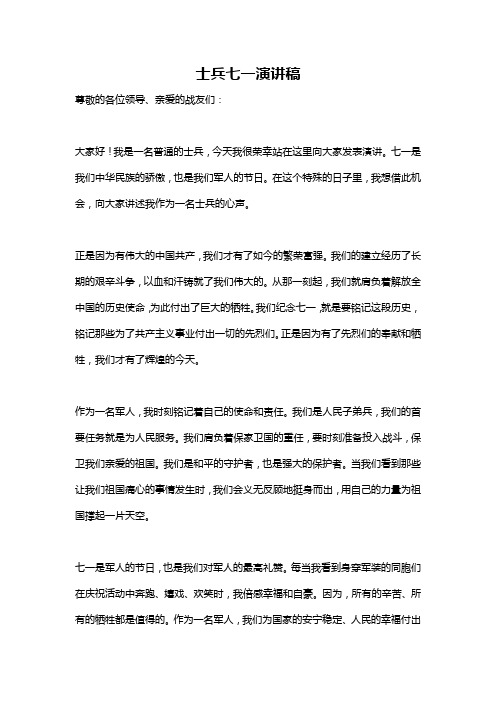 士兵七一演讲稿

尊敬的各位领导、亲爱的战友们：

大家好！我是一名普通的士兵，今天我很荣幸站在这里向大家发表演讲。七一是我们中华民族的骄傲，也是我们军人的节日。在这个特殊的日子里，我想借此机会，向大家讲述我作为一名士兵的心声。

正是因为有伟大的中国共产，我们才有了如今的繁荣富强。我们的建立经历了长期的艰辛斗争，以血和汗铸就了我们伟大的。从那一刻起，我们就肩负着解放全中国的历史使命，为此付出了巨大的牺牲。我们纪念七一，就是要铭记这段历史，铭记那些为了共产主义事业付出一切的先烈们。正是因为有了先烈们的奉献和牺牲，我们才有了辉煌的今天。

作为一名军人，我时刻铭记着自己的使命和责任。我们是人民子弟兵，我们的首要任务就是为人民服务。我们肩负着保家卫国的重任，要时刻准备投入战斗，保卫我们亲爱的祖国。我们是和平的守护者，也是强大的保护者。当我们看到那些让我们祖国痛心的事情发生时，我们会义无反顾地挺身而出，用自己的力量为祖国撑起一片天空。

七一是军人的节日，也是我们对军人的最高礼赞。每当我看到身穿军装的同胞们在庆祝活动中奔跑、嬉戏、欢笑时，我倍感幸福和自豪。因为，所有的辛苦、所有的牺牲都是值得的。作为一名军人，我们为国家的安宁稳定、人民的幸福付出